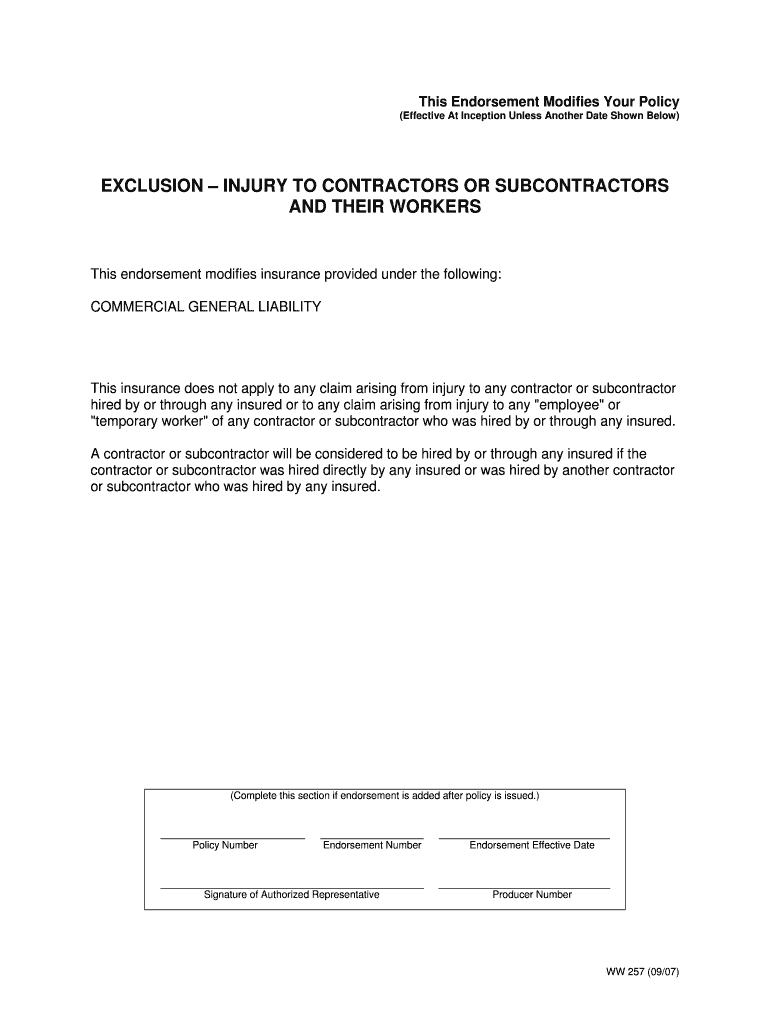 This Endorsement Modifies Your Policy
(Effective At Inception Unless Another Date Shown Below)

EXCLUSION – INJURY TO CONTRACTORS OR SUBCONTRACTORS AND THEIR WORKERS

This endorsement modifies insurance provided under the following:

COMMERCIAL GENERAL LIABILITY

This insurance does not apply to any claim arising from injury to any contractor or subcontractor hired by or through any insured or to any claim arising from injury to any "employee" or "temporary worker" of any contractor or subcontractor who was hired by or through any insured.

A contractor or subcontractor will be considered to be hired by or through any insured if the contractor or subcontractor was hired directly by any insured or was hired by another contractor or subcontractor who was hired by any insured.

(Complete this section if endorsement is added after policy is issued.)

Policy Number

Endorsement Number

Endorsement Effective Date

Signature of Authorized Representative

Producer Number

WW 257 (09/07)